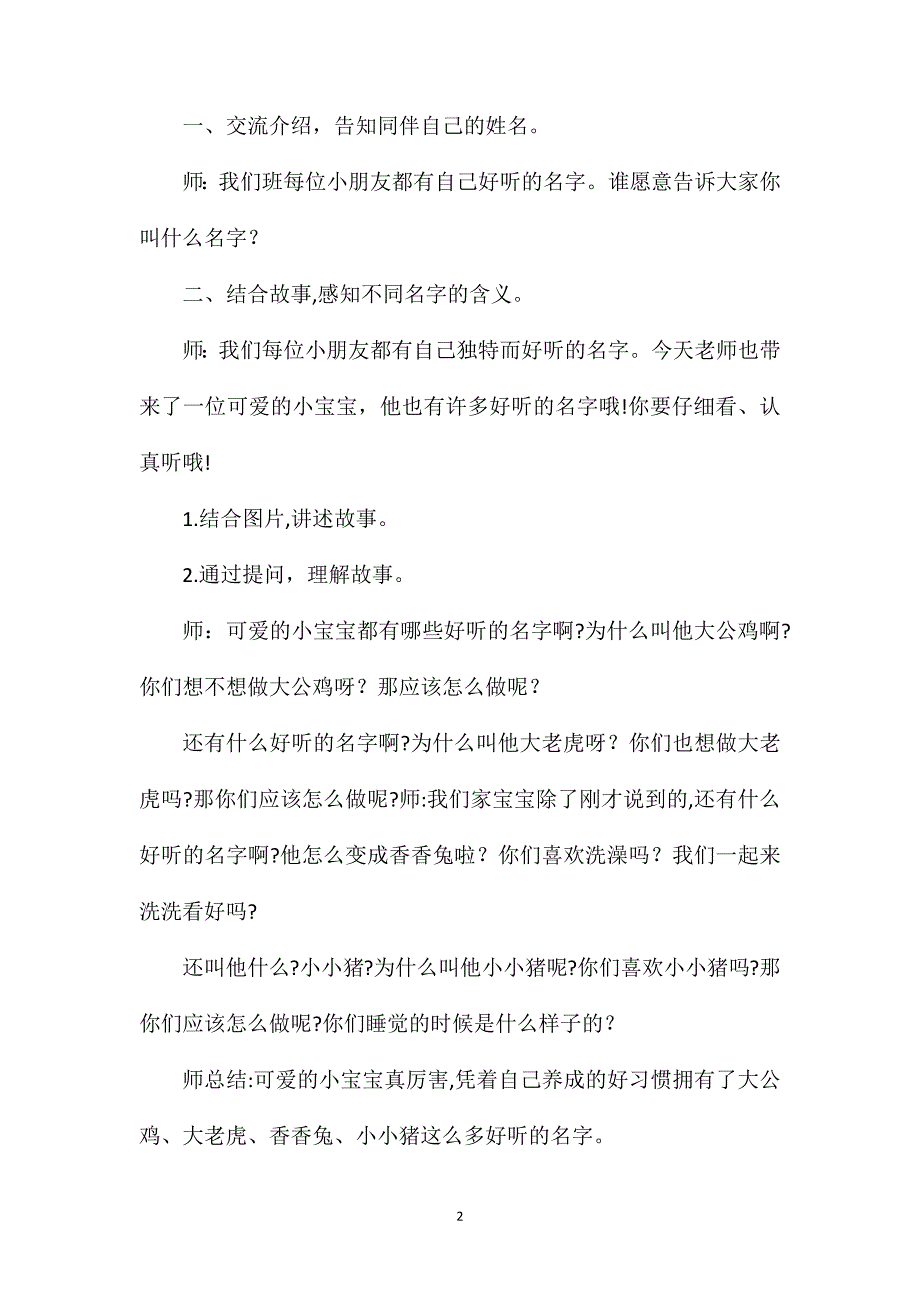 一、交流介绍，告知同伴自己的姓名。

师: 我们班每位小朋友都有自己好听的名字。谁愿意告诉大家你叫什么名字？

二、结合故事,感知不同名字的含义。

师: 我们每位小朋友都有自己独特而好听的名字。今天老师也带来了一位可爱的小宝宝，他也有许多好听的名字哦!你要仔细看、认真听哦!

1.结合图片,讲述故事。

2.通过提问，理解故事。

师：可爱的小宝宝都有哪些好听的名字啊?为什么叫他大公鸡啊?你们想不想做大公鸡呀？那应该怎么做呢？

还有什么好听的名字啊?为什么叫他大老虎呀？你们也想做大老虎吗?那你们应该怎么做呢?师:我们家宝宝除了刚才说到的,还有什么好听的名字啊?他怎么变成香香兔啦？你们喜欢洗澡吗？我们一起来洗洗看好吗?

还叫他什么?小小猪?为什么叫他小小猪呢?你们喜欢小小猪吗?那你们应该怎么做呢?你们睡觉的时候是什么样子的？

师总结:可爱的小宝宝真厉害,凭着自己养成的好习惯拥有了大公鸡、大老虎、香香兔、小小猪这么多好听的名字。

2